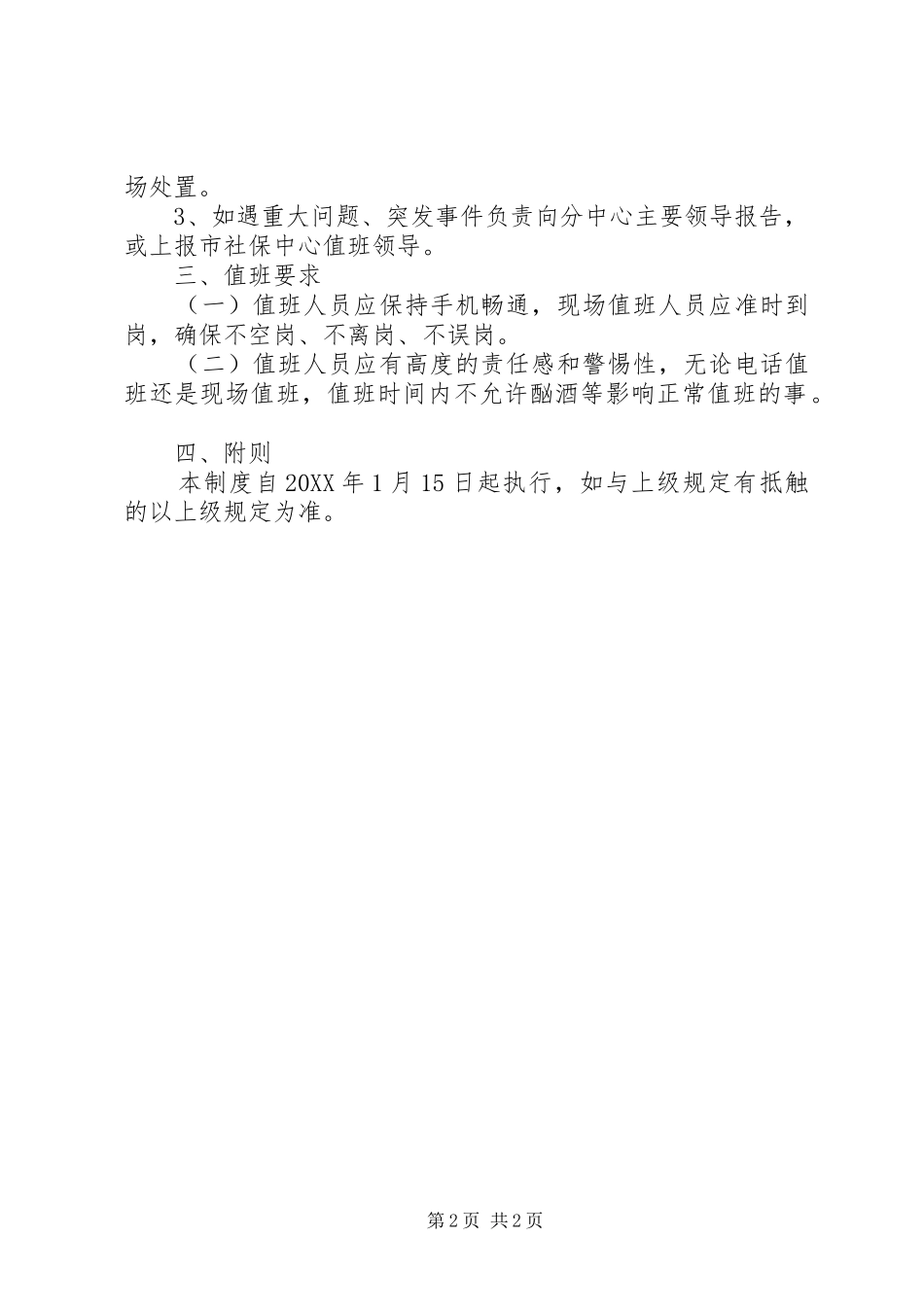 场处置。

3、如遇重大问题、突发事件负责向分中心主要领导报告，或上报市社保中心值班领导。

三、值班要求

（一）值班人员应保持手机畅通，现场值班人员应准时到岗，确保不空岗、不离岗、不误岗。

（二）值班人员应有高度的责任感和警惕性，无论电话值班还是现场值班，值班时间内不允许酗酒等影响正常值班的事。

四、附则

本制度自20XX年1月15日起执行，如与上级规定有抵触的以上级规定为准。

第2页 共2页